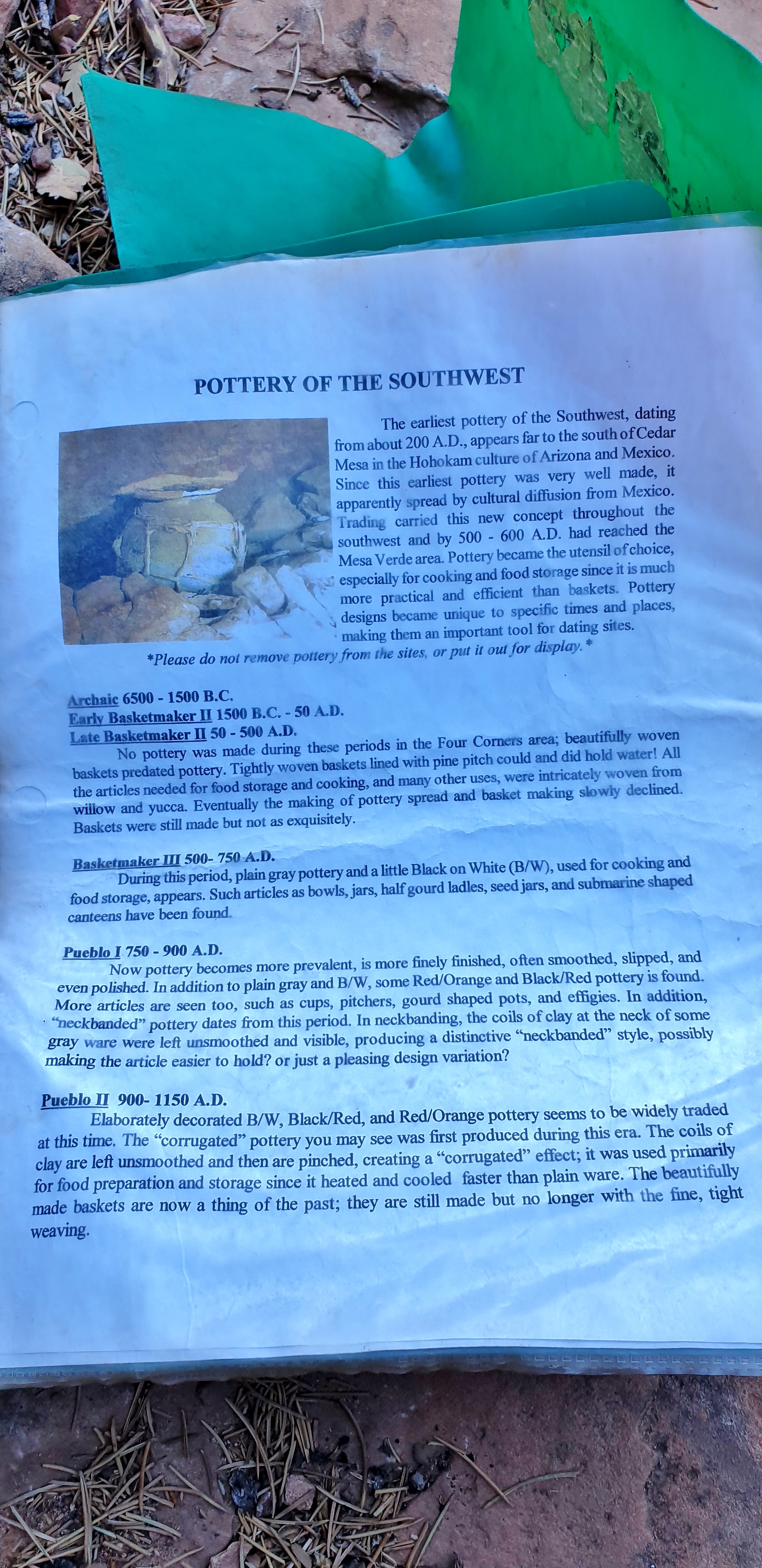 POTTERY OF THE SOUTHWEST

The earliest pottery of the Southwest, dating from about 200 A.D., appears far to the south of Cedar Mesa in the Hohokam culture of Arizona and Mexico. Since this earliest pottery was very well made, it apparently spread by cultural diffusion from Mexico. Trading carried this new concept throughout the southwest and by 500 - 600 A.D. had reached the Mesa Verde area. Pottery became the utensil of choice, especially for cooking and food storage since it is much more practical and efficient than baskets. Pottery designs became unique to specific times and places, making them an important tool for dating sites.

*Please do not remove pottery from the sites, or put it out for display.*

Archaic 6500 - 1500 B.C.
Early Basketmaker II 1500 B.C. - 50 A.D.
Late Basketmaker II 50 - 500 A.D.

No pottery was made during these periods in the Four Corners area; beautifully woven baskets predated pottery. Tightly woven baskets lined with pine pitch could and did hold water! All the articles needed for food storage and cooking, and many other uses, were intricately woven from willow and yucca. Eventually the making of pottery spread and basket making slowly declined. Baskets were still made but not as exquisitely.

Basketmaker III 500- 750 A.D.

During this period, plain gray pottery and a little Black on White (B/W), used for cooking and food storage, appears. Such articles as bowls, jars, half gourd ladles, seed jars, and submarine shaped canteens have been found.

Pueblo I 750 - 900 A.D.

Now pottery becomes more prevalent, is more finely finished, often smoothed, slipped, and even polished. In addition to plain gray and B/W, some Red/Orange and Black/Red pottery is found. More articles are seen too, such as cups, pitchers, gourd shaped pots, and effigies. In addition, "neckbanded" pottery dates from this period. In neckbanding, the coils of clay at the neck of some gray ware were left unsmoothed and visible, producing a distinctive "neckbanded" style, possibly making the article easier to hold? or just a pleasing design variation?

Pueblo II 900- 1150 A.D.

Elaborately decorated B/W, Black/Red, and Red/Orange pottery seems to be widely traded at this time. The "corrugated" pottery you may see was first produced during this era. The coils of clay are left unsmoothed and then are pinched, creating a "corrugated" effect; it was used primarily for food preparation and storage since it heated and cooled faster than plain ware. The beautifully made baskets are now a thing of the past; they are still made but no longer with the fine, tight weaving.